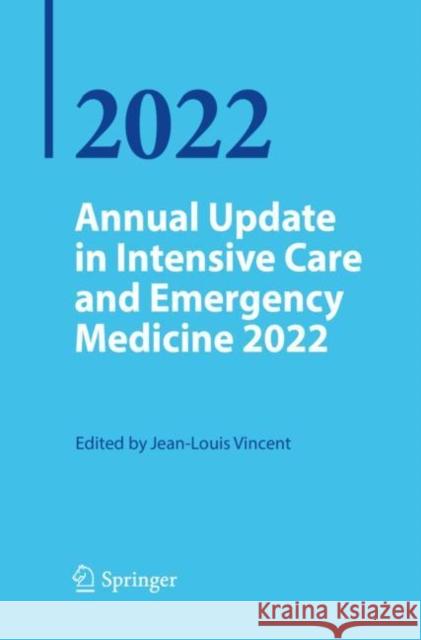 2022

Annual Update in Intensive Care and Emergency Medicine 2022

Edited by Jean-Louis Vincent

Springer